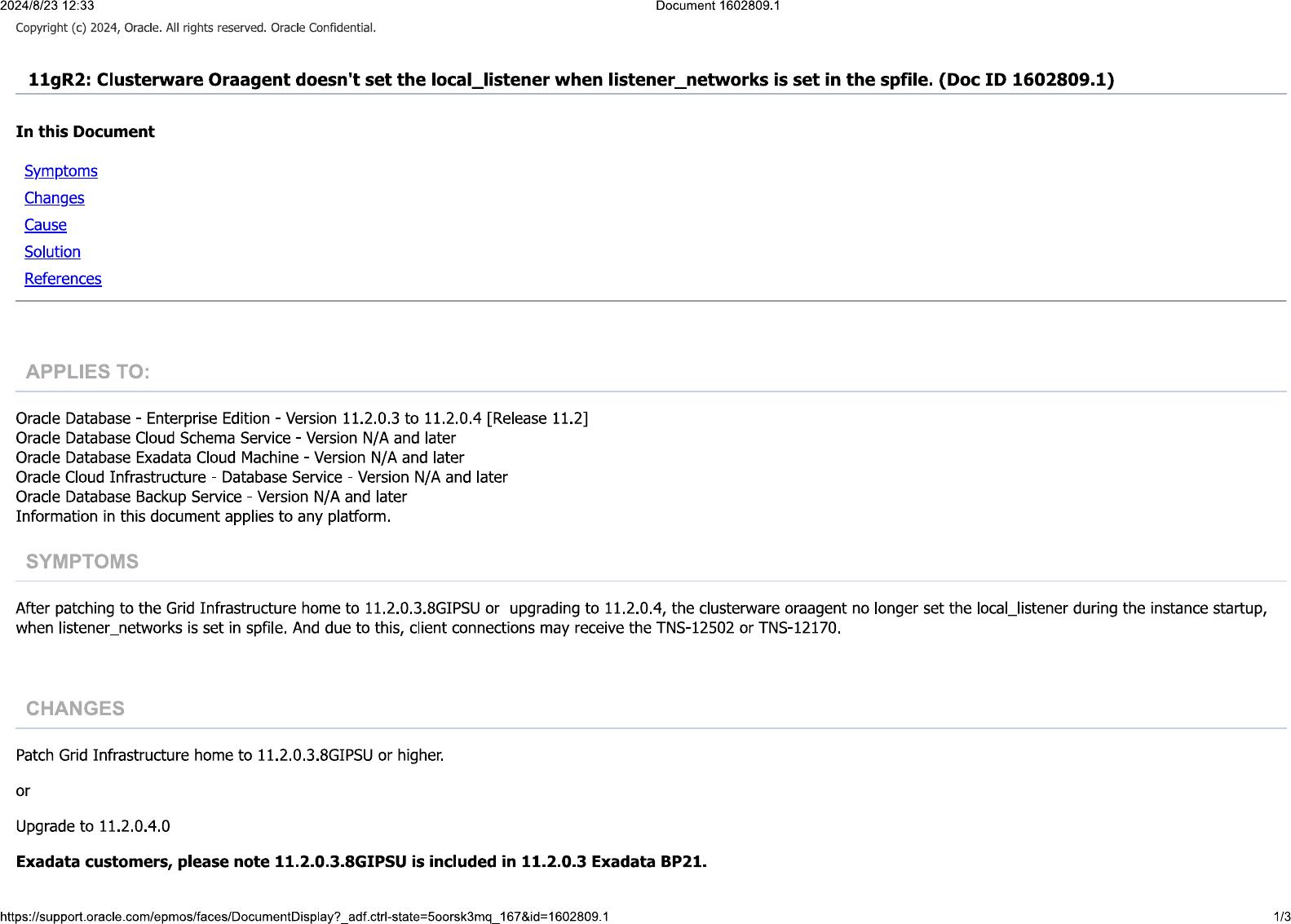 2024/8/23 12:33 Document 1602809.1

Copyright (c) 2024, Oracle. All rights reserved. Oracle Confidential.

11gR2: Clusterware Oraagent doesn't set the local_listener when listener_networks is set in the spfile. (Doc ID 1602809.1)

In this Document

Symptoms
Changes
Cause
Solution
References

APPLIES TO:

Oracle Database - Enterprise Edition - Version 11.2.0.3 to 11.2.0.4 [Release 11.2]
Oracle Database Cloud Schema Service - Version N/A and later
Oracle Database Exadata Cloud Machine - Version N/A and later
Oracle Cloud Infrastructure - Database Service - Version N/A and later
Oracle Database Backup Service - Version N/A and later
Information in this document applies to any platform.

SYMPTOMS

After patching to the Grid Infrastructure home to 11.2.0.3.8GIPSU or upgrading to 11.2.0.4, the clusterware oraagent no longer set the local_listener during the instance startup, when listener_networks is set in spfile. And due to this, client connections may receive the TNS-12502 or TNS-12170.

CHANGES

Patch Grid Infrastructure home to 11.2.0.3.8GIPSU or higher.

or

Upgrade to 11.2.0.4.0

Exadata customers, please note 11.2.0.3.8GIPSU is included in 11.2.0.3 Exadata BP21.

https://support.oracle.com/epmos/faces/DocumentDisplay?_adf.ctrl-state=5oorsk3mq_167&id=1602809.1 1/3